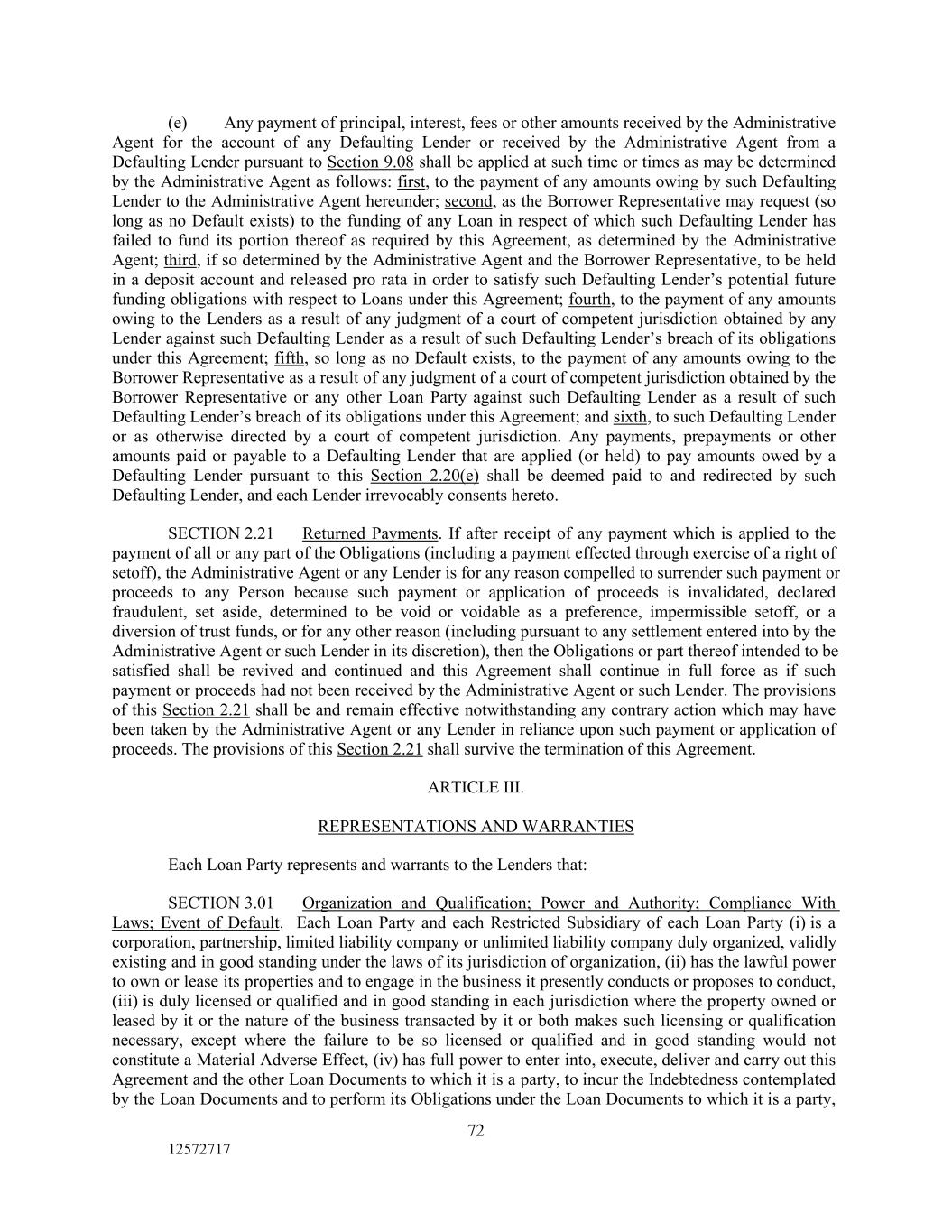 (e) Any payment of principal, interest, fees or other amounts received by the Administrative Agent for the account of any Defaulting Lender or received by the Administrative Agent from a Defaulting Lender pursuant to Section 9.08 shall be applied at such time or times as may be determined by the Administrative Agent as follows: first, to the payment of any amounts owing by such Defaulting Lender to the Administrative Agent hereunder; second, as the Borrower Representative may request (so long as no Default exists) to the funding of any Loan in respect of which such Defaulting Lender has failed to fund its portion thereof as required by this Agreement, as determined by the Administrative Agent; third, if so determined by the Administrative Agent and the Borrower Representative, to be held in a deposit account and released pro rata in order to satisfy such Defaulting Lender's potential future funding obligations with respect to Loans under this Agreement; fourth, to the payment of any amounts owing to the Lenders as a result of any judgment of a court of competent jurisdiction obtained by any Lender against such Defaulting Lender as a result of such Defaulting Lender's breach of its obligations under this Agreement; fifth, so long as no Default exists, to the payment of any amounts owing to the Borrower Representative as a result of any judgment of a court of competent jurisdiction obtained by the Borrower Representative or any other Loan Party against such Defaulting Lender as a result of such Defaulting Lender's breach of its obligations under this Agreement; and sixth, to such Defaulting Lender or as otherwise directed by a court of competent jurisdiction. Any payments, prepayments or other amounts paid or payable to a Defaulting Lender that are applied (or held) to pay amounts owed by a Defaulting Lender pursuant to this Section 2.20(e) shall be deemed paid to and redirected by such Defaulting Lender, and each Lender irrevocably consents hereto.

SECTION 2.21 Returned Payments. If after receipt of any payment which is applied to the payment of all or any part of the Obligations (including a payment effected through exercise of a right of setoff), the Administrative Agent or any Lender is for any reason compelled to surrender such payment or proceeds to any Person because such payment or application of proceeds is invalidated, declared fraudulent, set aside, determined to be void or voidable as a preference, impermissible setoff, or a diversion of trust funds, or for any other reason (including pursuant to any settlement entered into by the Administrative Agent or such Lender in its discretion), then the Obligations or part thereof intended to be satisfied shall be revived and continued and this Agreement shall continue in full force as if such payment or proceeds had not been received by the Administrative Agent or such Lender. The provisions of this Section 2.21 shall be and remain effective notwithstanding any contrary action which may have been taken by the Administrative Agent or any Lender in reliance upon such payment or application of proceeds. The provisions of this Section 2.21 shall survive the termination of this Agreement.

ARTICLE III.

REPRESENTATIONS AND WARRANTIES

Each Loan Party represents and warrants to the Lenders that:

SECTION 3.01 Organization and Qualification; Power and Authority; Compliance With Laws; Event of Default. Each Loan Party and each Restricted Subsidiary of each Loan Party (i) is a corporation, partnership, limited liability company or unlimited liability company duly organized, validly existing and in good standing under the laws of its jurisdiction of organization, (ii) has the lawful power to own or lease its properties and to engage in the business it presently conducts or proposes to conduct, (iii) is duly licensed or qualified and in good standing in each jurisdiction where the property owned or leased by it or the nature of the business transacted by it or both makes such licensing or qualification necessary, except where the failure to be so licensed or qualified and in good standing would not constitute a Material Adverse Effect, (iv) has full power to enter into, execute, deliver and carry out this Agreement and the other Loan Documents to which it is a party, to incur the Indebtedness contemplated by the Loan Documents and to perform its Obligations under the Loan Documents to which it is a party,

72

12572717